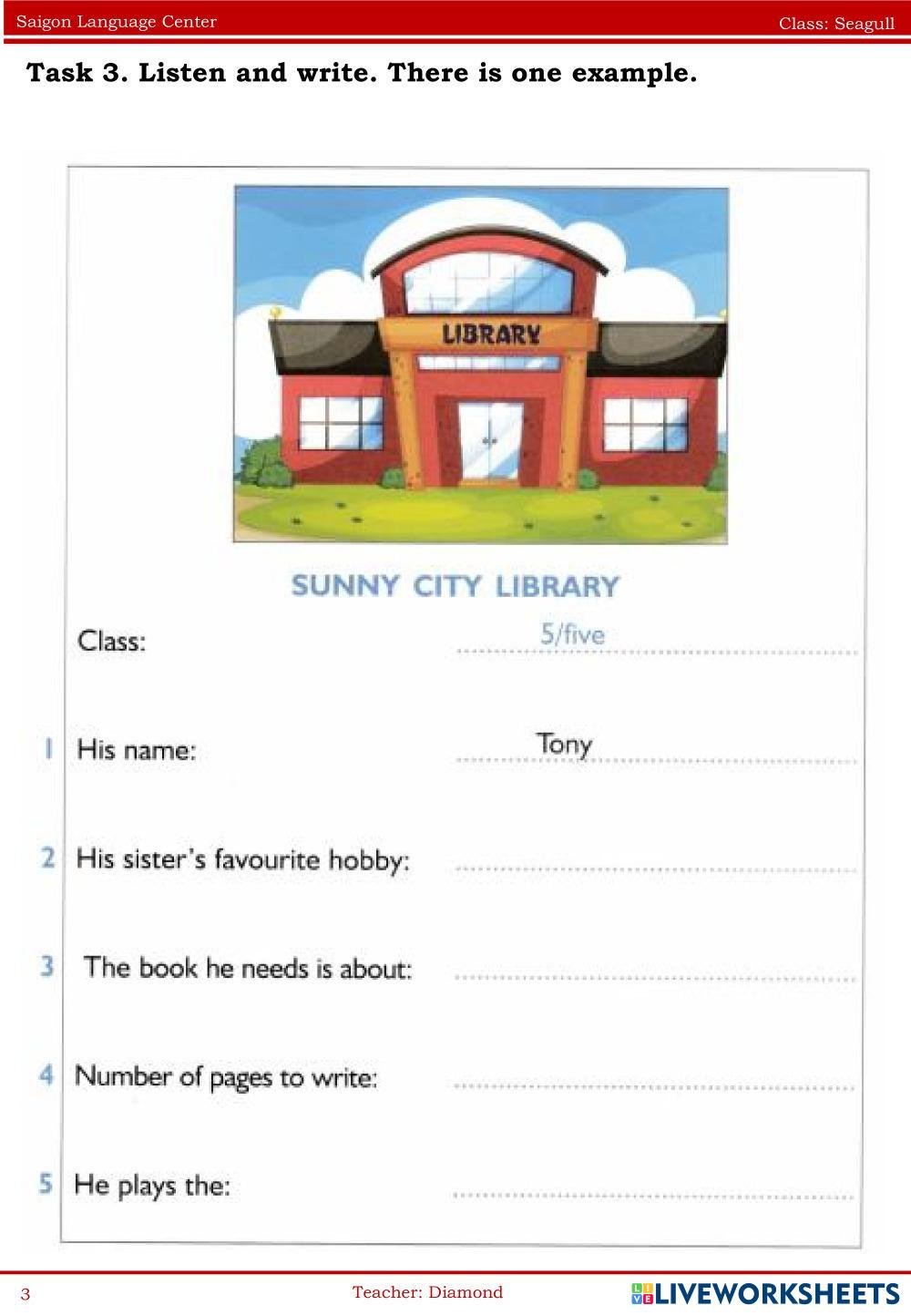 Saigon Language Center Class: Seagull

Task 3. Listen and write. There is one example.

LIBRARY

SUNNY CITY LIBRARY

Class: 5/five

1 His name: Tony

2 His sister's favourite hobby: ____

3 The book he needs is about: ____

4 Number of pages to write: ____

5 He plays the: ____

3 Teacher: Diamond LIVEWORKSHEETS